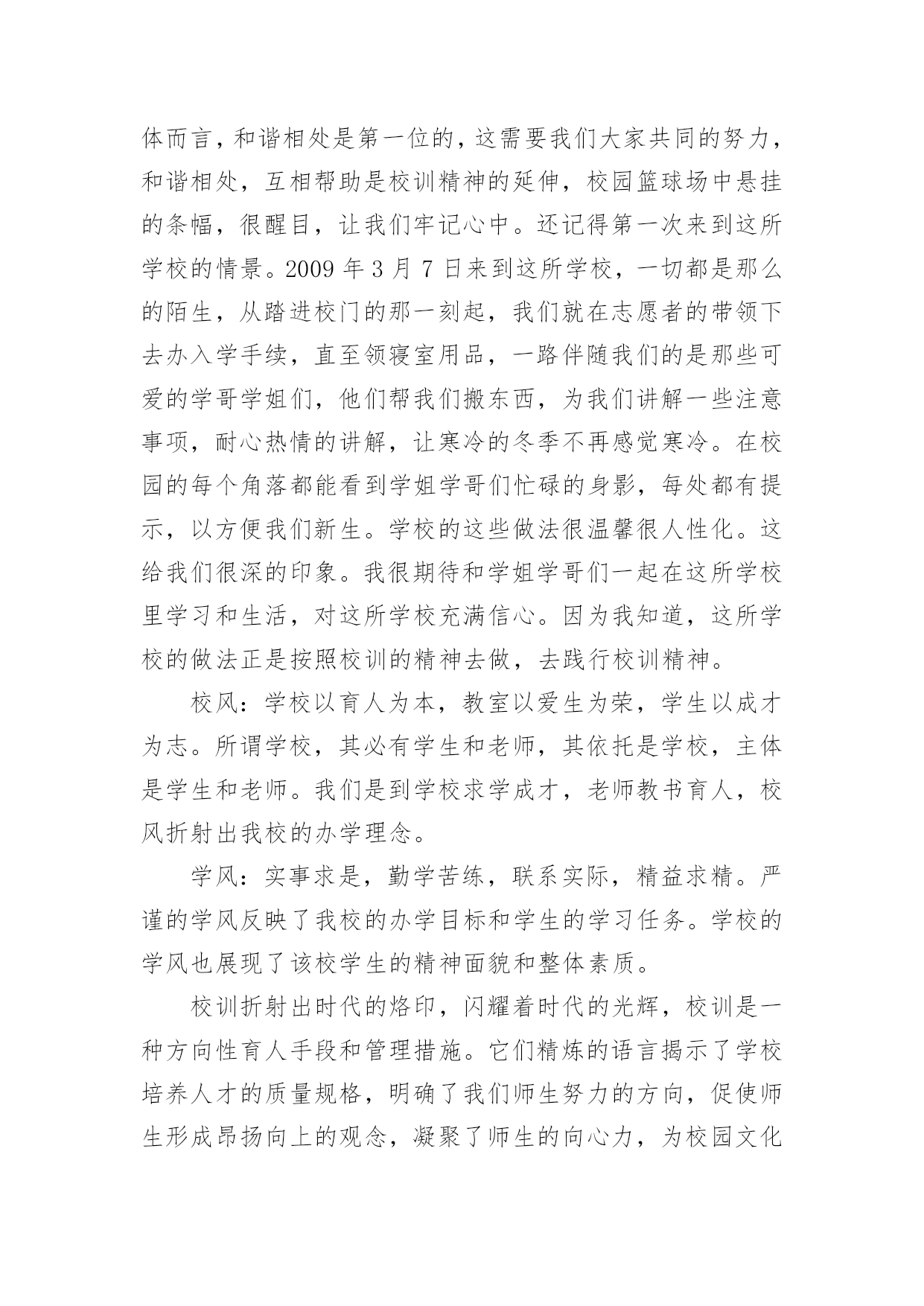 体而言，和谐相处是第一位的，这需要我们大家共同的努力，和谐相处，互相帮助是校训精神的延伸，校园篮球场中悬挂的条幅，很醒目，让我们牢记心中。还记得第一次来到这所学校的情景。2009 年 3 月 7 日来到这所学校，一切都是那么的陌生，从踏进校门的那一刻起，我们就在志愿者的带领下去办入学手续，直至领寝室用品，一路伴随我们的是那些可爱的学哥学姐们，他们帮我们搬东西，为我们讲解一些注意事项，耐心热情的讲解，让寒冷的冬季不再感觉寒冷。在校园的每个角落都能看到学姐学哥们忙碌的身影，每处都有提示，以方便我们新生。学校的这些做法很温馨很人性化。这给我们很深的印象。我很期待和学姐学哥们一起在这所学校里学习和生活，对这所学校充满信心。因为我知道，这所学校的做法正是按照校训的精神去做，去践行校训精神。

校风：学校以育人为本，教室以爱生为荣，学生以成才为志。所谓学校，其必有学生和老师，其依托是学校，主体是学生和老师。我们是到学校求学成才，老师教书育人，校风折射出我校的办学理念。

学风：实事求是，勤学苦练，联系实际，精益求精。严谨的学风反映了我校的办学目标和学生的学习任务。学校的学风也展现了该校学生的精神面貌和整体素质。

校训折射出时代的烙印，闪耀着时代的光辉，校训是一种方向性育人手段和管理措施。它们精炼的语言揭示了学校培养人才的质量规格，明确了我们师生努力的方向，促使师生形成昂扬向上的观念，凝聚了师生的向心力，为校园文化